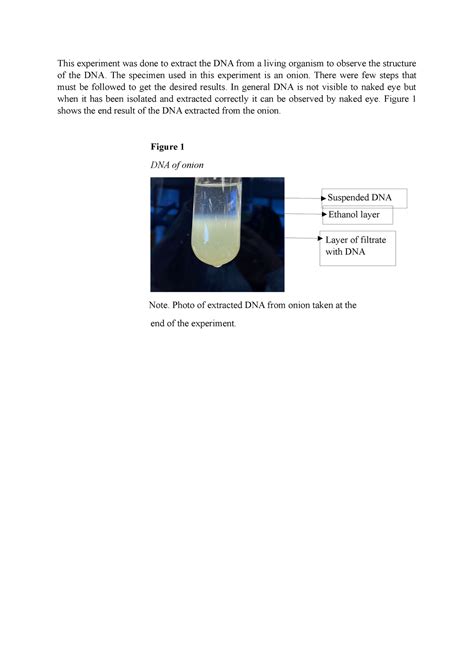 This experiment was done to extract the DNA from a living organism to observe the structure of the DNA. The specimen used in this experiment is an onion. There were few steps that must be followed to get the desired results. In general DNA is not visible to naked eye but when it has been isolated and extracted correctly it can be observed by naked eye. Figure 1 shows the end result of the DNA extracted from the onion.

Figure 1

DNA of onion

Suspended DNA

Ethanol layer

Layer of filtrate with DNA

Note. Photo of extracted DNA from onion taken at the end of the experiment.